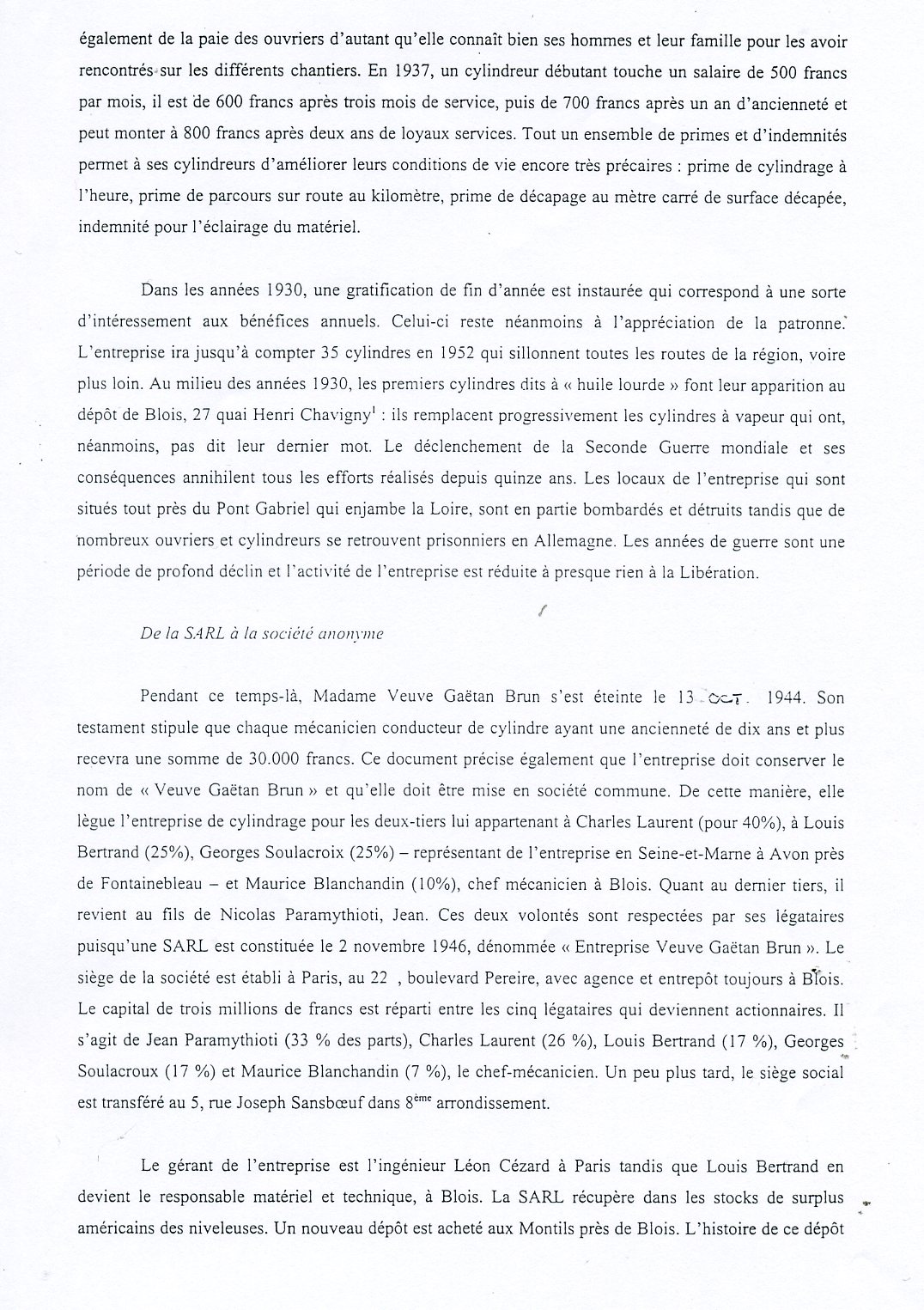 également de la paie des ouvriers d'autant qu'elle connaît bien ses hommes et leur famille pour les avoir rencontrés sur les différents chantiers. En 1937, un cylindreur débutant touche un salaire de 500 francs par mois, il est de 600 francs après trois mois de service, puis de 700 francs après un an d'ancienneté et peut monter à 800 francs après deux ans de loyaux services. Tout un ensemble de primes et d'indemnités permet à ses cylindreurs d'améliorer leurs conditions de vie encore très précaires : prime de cylindrage à l'heure, prime de parcours sur route au kilomètre, prime de décapage au mètre carré de surface décapée, indemnité pour l'éclairage du matériel.

Dans les années 1930, une gratification de fin d'année est instaurée qui correspond à une sorte d'intéressement aux bénéfices annuels. Celui-ci reste néanmoins à l'appréciation de la patronne. L'entreprise ira jusqu'à compter 35 cylindres en 1952 qui sillonnent toutes les routes de la région, voire plus loin. Au milieu des années 1930, les premiers cylindres dits à « huile lourde » font leur apparition au dépôt de Blois, 27 quai Henri Chavigny$^1$ : ils remplacent progressivement les cylindres à vapeur qui ont, néanmoins, pas dit leur dernier mot. Le déclenchement de la Seconde Guerre mondiale et ses conséquences annihilent tous les efforts réalisés depuis quinze ans. Les locaux de l'entreprise qui sont situés tout près du Pont Gabriel qui enjambe la Loire, sont en partie bombardés et détruits tandis que de nombreux ouvriers et cylindreurs se retrouvent prisonniers en Allemagne. Les années de guerre sont une période de profond déclin et l'activité de l'entreprise est réduite à presque rien à la Libération.

De la SARL à la société anonyme

Pendant ce temps-là, Madame Veuve Gaëtan Brun s'est éteinte le 13 oct. 1944. Son testament stipule que chaque mécanicien conducteur de cylindre ayant une ancienneté de dix ans et plus recevra une somme de 30.000 francs. Ce document précise également que l'entreprise doit conserver le nom de « Veuve Gaëtan Brun » et qu'elle doit être mise en société commune. De cette manière, elle lègue l'entreprise de cylindrage pour les deux-tiers lui appartenant à Charles Laurent (pour 40%), à Louis Bertrand (25%), Georges Soulacroix (25%) – représentant de l'entreprise en Seine-et-Marne à Avon près de Fontainebleau – et Maurice Blanchandin (10%), chef mécanicien à Blois. Quant au dernier tiers, il revient au fils de Nicolas Paramythioti, Jean. Ces deux volontés sont respectées par ses légataires puisqu'une SARL est constituée le 2 novembre 1946, dénommée « Entreprise Veuve Gaëtan Brun ». Le siège de la société est établi à Paris, au 22 , boulevard Pereire, avec agence et entrepôt toujours à Blois. Le capital de trois millions de francs est réparti entre les cinq légataires qui deviennent actionnaires. Il s'agit de Jean Paramythioti (33 % des parts), Charles Laurent (26 %), Louis Bertrand (17 %), Georges Soulacroux (17 %) et Maurice Blanchandin (7 %), le chef-mécanicien. Un peu plus tard, le siège social est transféré au 5, rue Joseph Sansbœuf dans 8$^{ème}$ arrondissement.

Le gérant de l'entreprise est l'ingénieur Léon Cézard à Paris tandis que Louis Bertrand en devient le responsable matériel et technique, à Blois. La SARL récupère dans les stocks de surplus américains des niveleuses. Un nouveau dépôt est acheté aux Montils près de Blois. L'histoire de ce dépôt